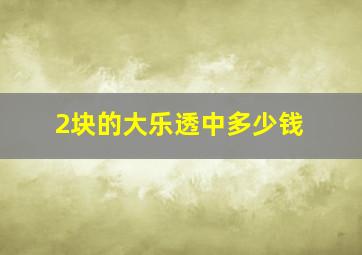 2块的大乐透中多少钱